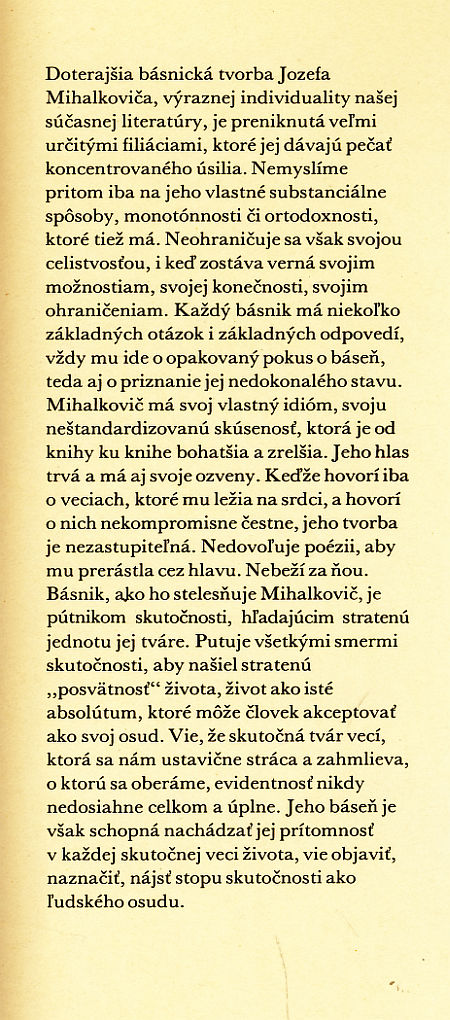 Doterajšia básnická tvorba Jozefa Mihalkoviča, výraznej individuality našej súčasnej literatúry, je preniknutá veľmi určitými filiáciami, ktoré jej dávajú pečať koncentrovaného úsilia. Nemyslíme pritom iba na jeho vlastné substanciálne spôsoby, monotónnosti či ortodoxnosti, ktoré tiež má. Neohraničuje sa však svojou celistvosťou, i keď zostáva verná svojim možnostiam, svojej konečnosti, svojim ohraničeniam. Každý básnik má niekoľko základných otázok i základných odpovedí, vždy mu ide o opakovaný pokus o báseň, teda aj o priznanie jej nedokonalého stavu. Mihalkovič má svoj vlastný idióm, svoju neštandardizovanú skúsenosť, ktorá je od knihy ku knihe bohatšia a zrelšia. Jeho hlas trvá a má aj svoje ozveny. Keďže hovorí iba o veciach, ktoré mu ležia na srdci, a hovorí o nich nekompromisne čestne, jeho tvorba je nezastupiteľná. Nedovoľuje poézii, aby mu prerástla cez hlavu. Nebeží za ňou. Básnik, ako ho stelesňuje Mihalkovič, je pútnikom skutočnosti, hľadajúcim stratenú jednotu jej tváre. Putuje všetkými smermi skutočnosti, aby našiel stratenú „posvätnosť“ života, život ako isté absolútum, ktoré môže človek akceptovať ako svoj osud. Vie, že skutočná tvár vecí, ktorá sa nám ustavične stráca a zahmlieva, o ktorú sa oberáme, evidentnosť nikdy nedosiahne celkom a úplne. Jeho báseň je však schopná nachádzať jej prítomnosť v každej skutočnej veci života, vie objaviť, naznačiť, nájsť stopu skutočnosti ako ľudského osudu.